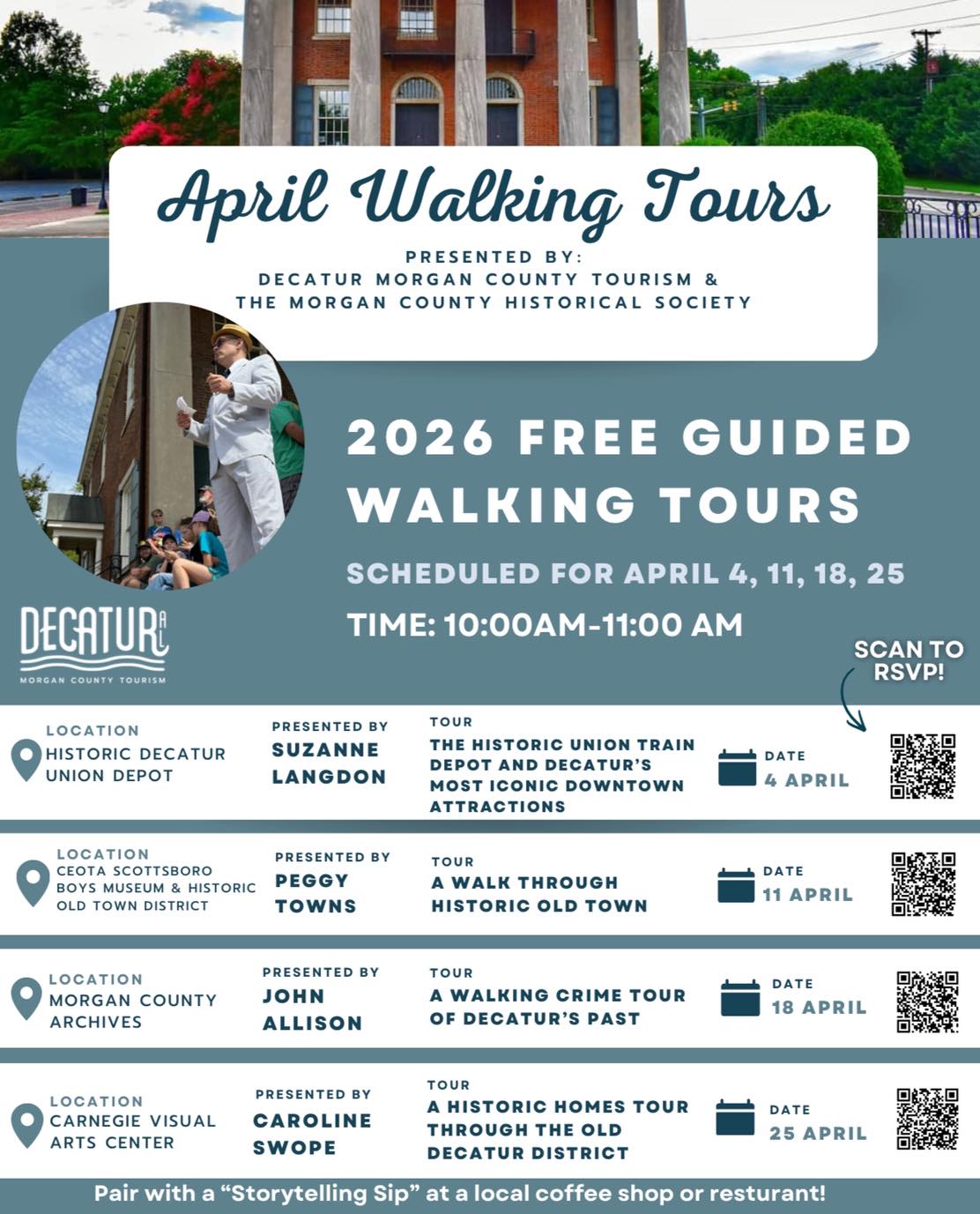 April Walking Tours

PRESENTED BY:
DECATUR MORGAN COUNTY TOURISM &
THE MORGAN COUNTY HISTORICAL SOCIETY

2026 FREE GUIDED WALKING TOURS

SCHEDULED FOR APRIL 4, 11, 18, 25

TIME: 10:00AM-11:00 AM

DECATUR AL
MORGAN COUNTY TOURISM

SCAN TO RSVP!

LOCATION
HISTORIC DECATUR UNION DEPOT

PRESENTED BY
SUZANNE LANGDON

TOUR
THE HISTORIC UNION TRAIN DEPOT AND DECATUR'S MOST ICONIC DOWNTOWN ATTRACTIONS

DATE
4 APRIL

LOCATION
CEOTA SCOTTSBORO BOYS MUSEUM & HISTORIC OLD TOWN DISTRICT

PRESENTED BY
PEGGY TOWNS

TOUR
A WALK THROUGH HISTORIC OLD TOWN

DATE
11 APRIL

LOCATION
MORGAN COUNTY ARCHIVES

PRESENTED BY
JOHN ALLISON

TOUR
A WALKING CRIME TOUR OF DECATUR'S PAST

DATE
18 APRIL

LOCATION
CARNEGIE VISUAL ARTS CENTER

PRESENTED BY
CAROLINE SWOPE

TOUR
A HISTORIC HOMES TOUR THROUGH THE OLD DECATUR DISTRICT

DATE
25 APRIL

Pair with a "Storytelling Sip" at a local coffee shop or resturant!